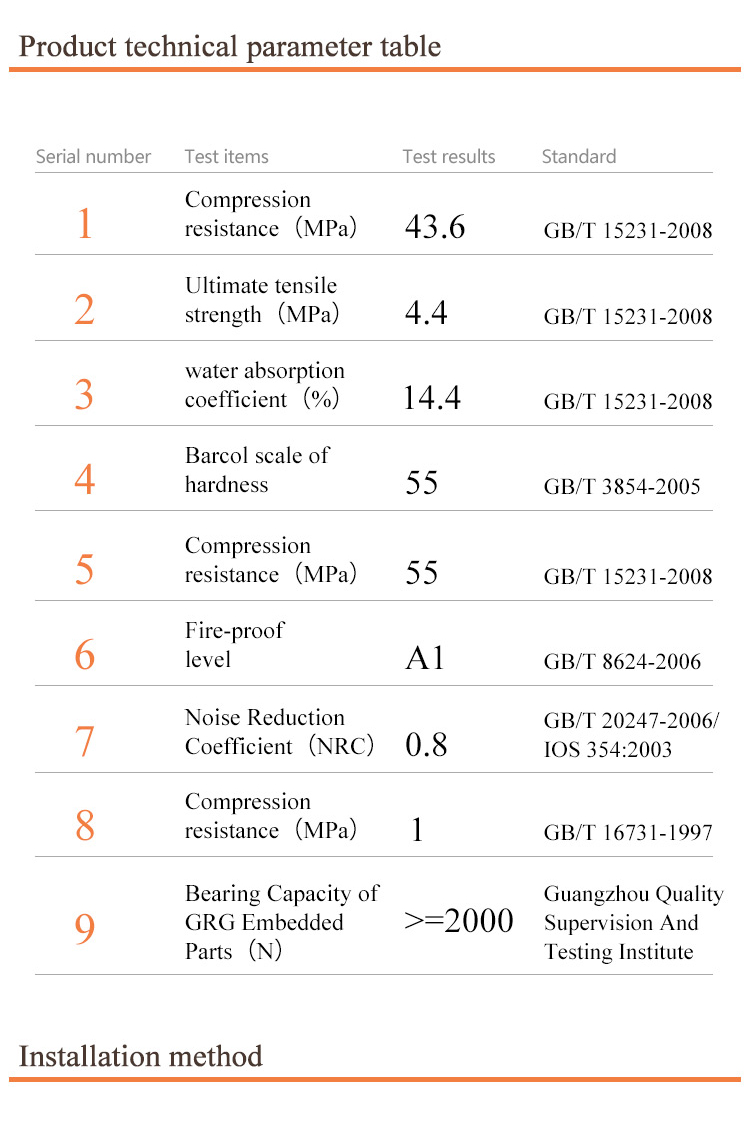 Product technical parameter table

| Serial number | Test items | Test results | Standard |
|---|---|---|---|
| 1 | Compression resistance（MPa） | 43.6 | GB/T 15231-2008 |
| 2 | Ultimate tensile strength（MPa） | 4.4 | GB/T 15231-2008 |
| 3 | water absorption coefficient（%） | 14.4 | GB/T 15231-2008 |
| 4 | Barcol scale of hardness | 55 | GB/T 3854-2005 |
| 5 | Compression resistance（MPa） | 55 | GB/T 15231-2008 |
| 6 | Fire-proof level | A1 | GB/T 8624-2006 |
| 7 | Noise Reduction Coefficient（NRC） | 0.8 | GB/T 20247-2006/ IOS 354:2003 |
| 8 | Compression resistance（MPa） | 1 | GB/T 16731-1997 |
| 9 | Bearing Capacity of GRG Embedded Parts（N） | >=2000 | Guangzhou Quality Supervision And Testing Institute |

Installation method